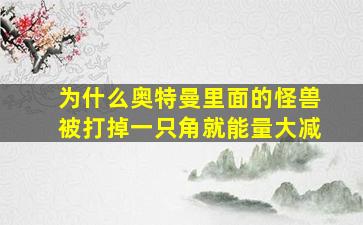 为什么奥特曼里面的怪兽被打掉一只角就能量大减